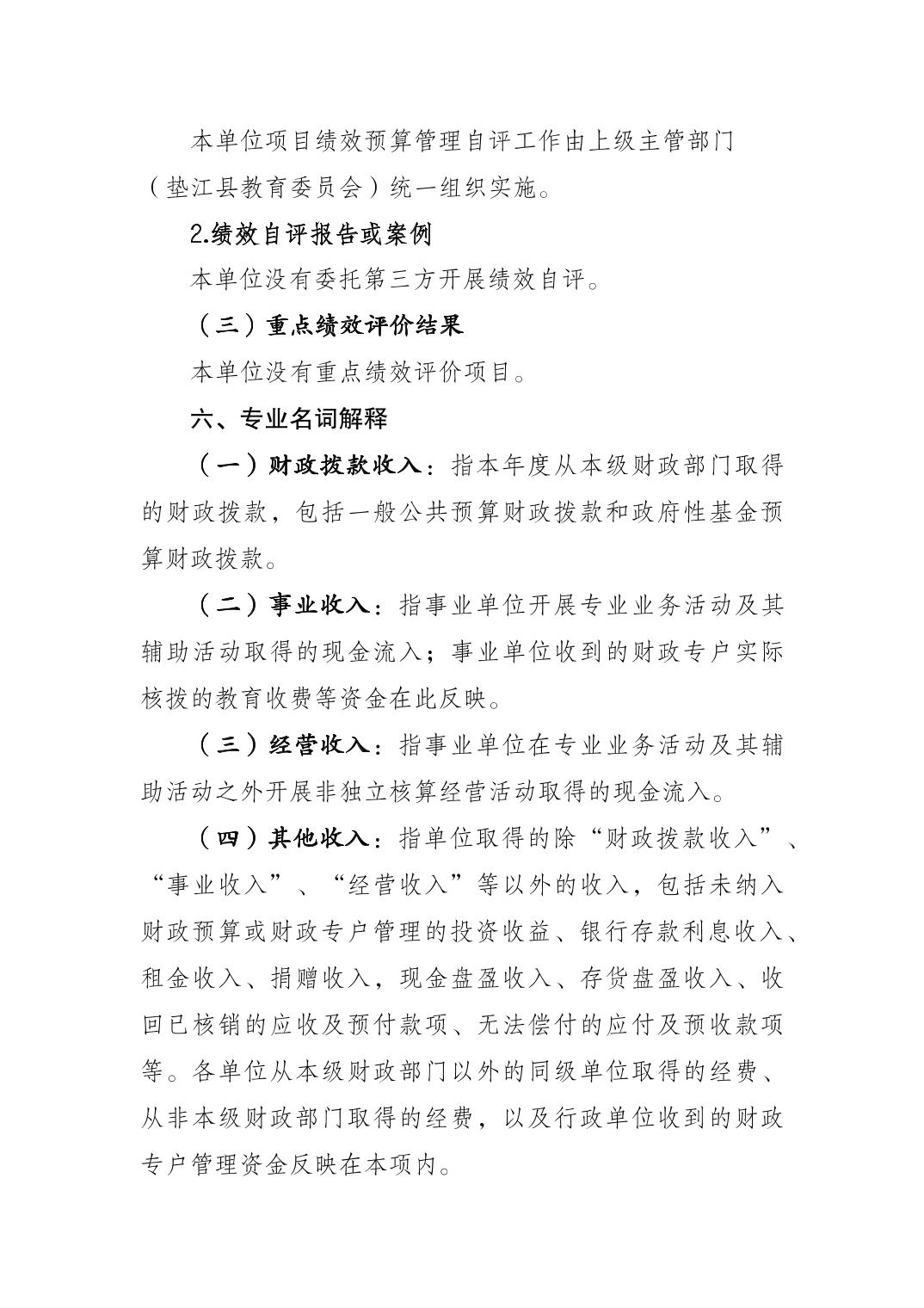 本单位项目绩效预算管理自评工作由上级主管部门（垫江县教育委员会）统一组织实施。

2.绩效自评报告或案例

本单位没有委托第三方开展绩效自评。

（三）重点绩效评价结果

本单位没有重点绩效评价项目。

六、专业名词解释

（一）财政拨款收入：指本年度从本级财政部门取得的财政拨款，包括一般公共预算财政拨款和政府性基金预算财政拨款。

（二）事业收入：指事业单位开展专业业务活动及其辅助活动取得的现金流入；事业单位收到的财政专户实际核拨的教育收费等资金在此反映。

（三）经营收入：指事业单位在专业业务活动及其辅助活动之外开展非独立核算经营活动取得的现金流入。

（四）其他收入：指单位取得的除“财政拨款收入”、“事业收入”、“经营收入”等以外的收入，包括未纳入财政预算或财政专户管理的投资收益、银行存款利息收入、租金收入、捐赠收入，现金盘盈收入、存货盘盈收入、收回已核销的应收及预付款项、无法偿付的应付及预收款项等。各单位从本级财政部门以外的同级单位取得的经费、从非本级财政部门取得的经费，以及行政单位收到的财政专户管理资金反映在本项内。